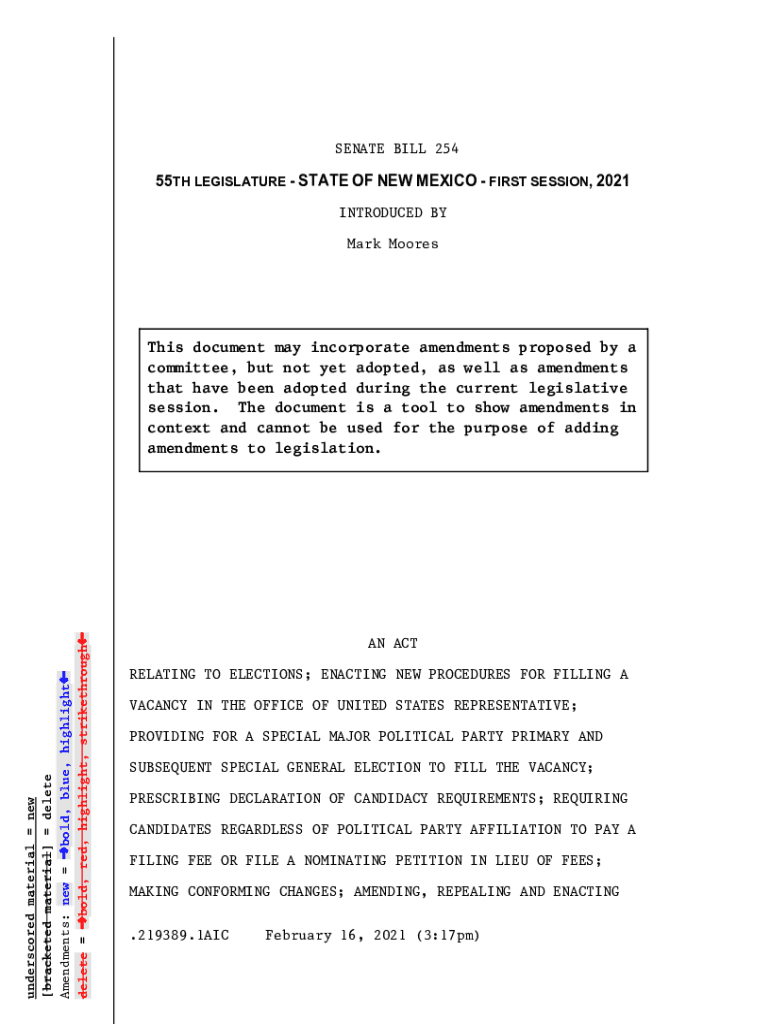 SENATE BILL 254

55TH LEGISLATURE - STATE OF NEW MEXICO - FIRST SESSION, 2021

INTRODUCED BY

Mark Moores

This document may incorporate amendments proposed by a committee, but not yet adopted, as well as amendments that have been adopted during the current legislative session. The document is a tool to show amendments in context and cannot be used for the purpose of adding amendments to legislation.

AN ACT

RELATING TO ELECTIONS; ENACTING NEW PROCEDURES FOR FILLING A VACANCY IN THE OFFICE OF UNITED STATES REPRESENTATIVE; PROVIDING FOR A SPECIAL MAJOR POLITICAL PARTY PRIMARY AND SUBSEQUENT SPECIAL GENERAL ELECTION TO FILL THE VACANCY; PRESCRIBING DECLARATION OF CANDIDACY REQUIREMENTS; REQUIRING CANDIDATES REGARDLESS OF POLITICAL PARTY AFFILIATION TO PAY A FILING FEE OR FILE A NOMINATING PETITION IN LIEU OF FEES; MAKING CONFORMING CHANGES; AMENDING, REPEALING AND ENACTING

.219389.1AIC February 16, 2021 (3:17pm)

underscored material = new
[bracketed material] = delete
Amendments: new = ➡bold, blue, highlight⬅
delete = ➡bold, red, highlight, strikethrough⬅